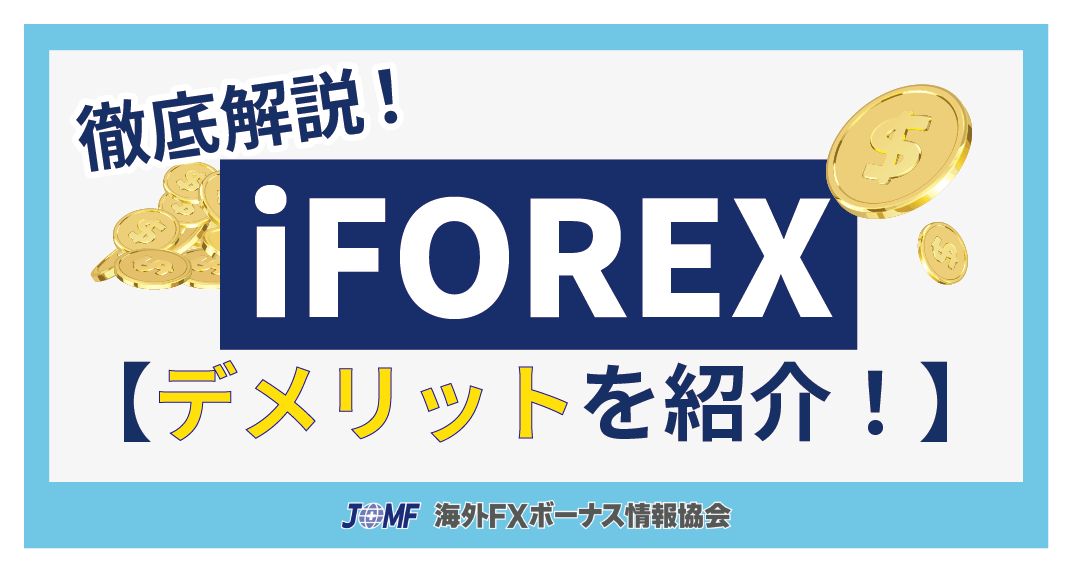 徹底解説！

iFOREX

【デメリットを紹介！】

JOMF 海外FXボーナス情報協会